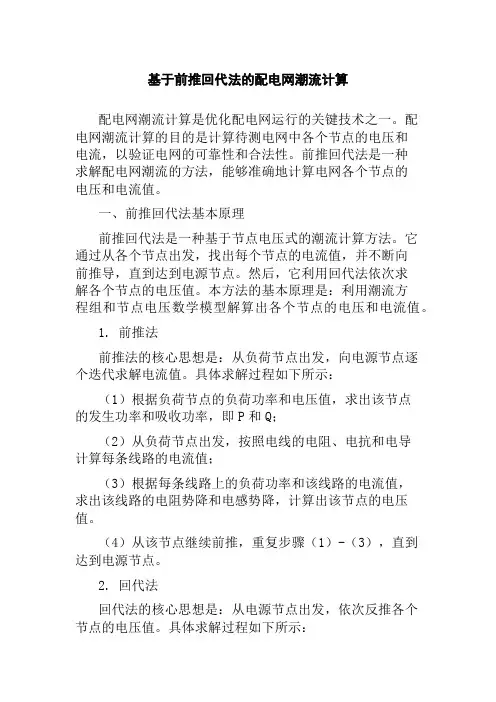 基于前推回代法的配电网潮流计算

配电网潮流计算是优化配电网运行的关键技术之一。配电网潮流计算的目的是计算待测电网中各个节点的电压和电流，以验证电网的可靠性和合法性。前推回代法是一种求解配电网潮流的方法，能够准确地计算电网各个节点的电压和电流值。

一、前推回代法基本原理

前推回代法是一种基于节点电压式的潮流计算方法。它通过从各个节点出发，找出每个节点的电流值，并不断向前推导，直到达到电源节点。然后，它利用回代法依次求解各个节点的电压值。本方法的基本原理是：利用潮流方程组和节点电压数学模型解算出各个节点的电压和电流值。

1. 前推法

前推法的核心思想是：从负荷节点出发，向电源节点逐个迭代求解电流值。具体求解过程如下所示：

（1）根据负荷节点的负荷功率和电压值，求出该节点的发生功率和吸收功率，即 P 和 Q；

（2）从负荷节点出发，按照电线的电阻、电抗和电导计算每条线路的电流值；

（3）根据每条线路上的负荷功率和该线路的电流值，求出该线路的电阻势降和电感势降，计算出该节点的电压值。

（4）从该节点继续前推，重复步骤（1）-（3），直到达到电源节点。

2. 回代法

回代法的核心思想是：从电源节点出发，依次反推各个节点的电压值。具体求解过程如下所示：